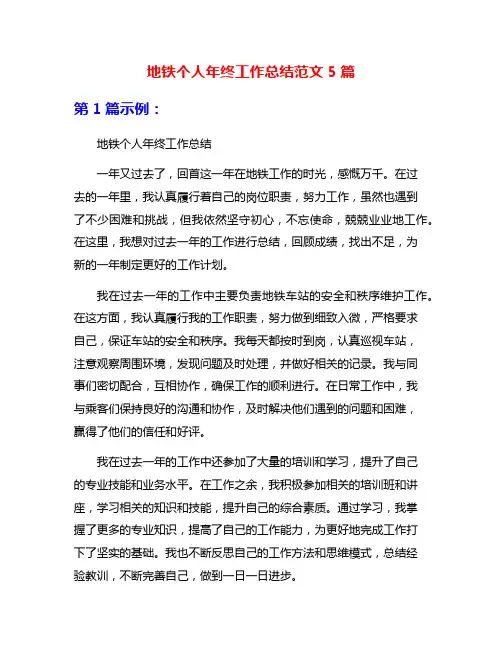 地铁个人年终工作总结范文 5 篇

第 1 篇示例：

地铁个人年终工作总结

一年又过去了，回首这一年在地铁工作的时光，感慨万千。在过去的一年里，我认真履行着自己的岗位职责，努力工作，虽然也遇到了不少困难和挑战，但我依然坚守初心，不忘使命，兢兢业业地工作。在这里，我想对过去一年的工作进行总结，回顾成绩，找出不足，为新的一年制定更好的工作计划。

我在过去一年的工作中主要负责地铁车站的安全和秩序维护工作。在这方面，我认真履行我的工作职责，努力做到细致入微，严格要求自己，保证车站的安全和秩序。我每天都按时到岗，认真巡视车站，注意观察周围环境，发现问题及时处理，并做好相关的记录。我与同事们密切配合，互相协作，确保工作的顺利进行。在日常工作中，我与乘客们保持良好的沟通和协作，及时解决他们遇到的问题和困难，赢得了他们的信任和好评。

我在过去一年的工作中还参加了大量的培训和学习，提升了自己的专业技能和业务水平。在工作之余，我积极参加相关的培训班和讲座，学习相关的知识和技能，提升自己的综合素质。通过学习，我掌握了更多的专业知识，提高了自己的工作能力，为更好地完成工作打下了坚实的基础。我也不断反思自己的工作方法和思维模式，总结经验教训，不断完善自己，做到一日一日进步。